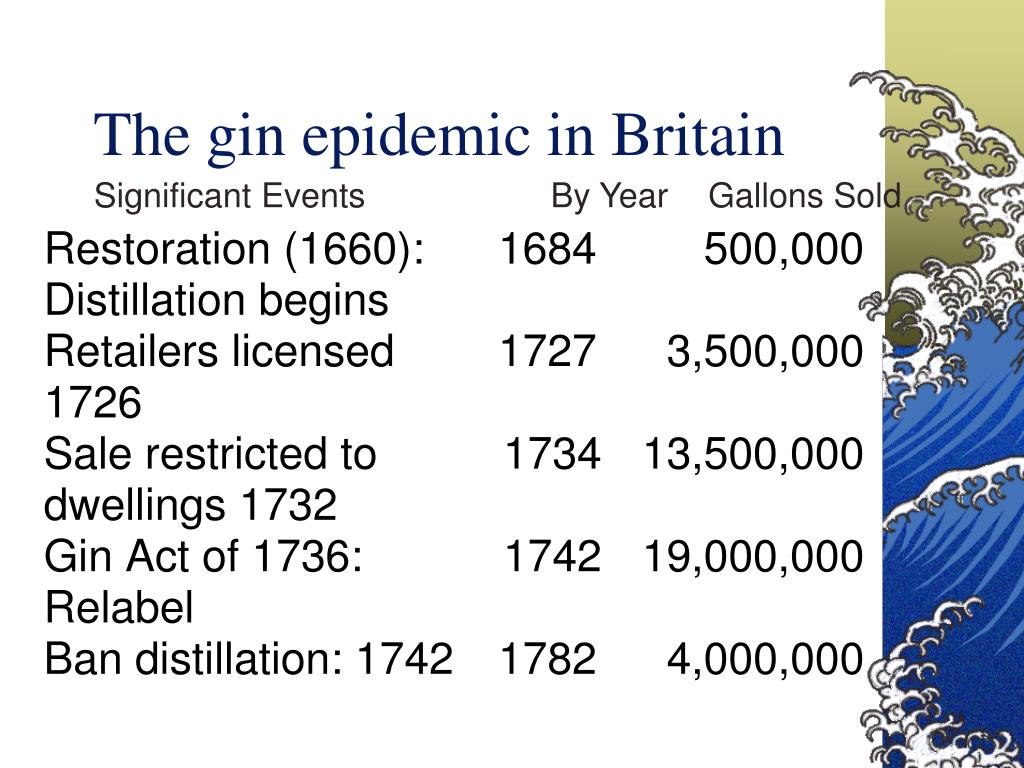 The gin epidemic in Britain

| Significant Events | By Year | Gallons Sold |
|---|---|---|
| Restoration (1660): Distillation begins | 1684 | 500,000 |
| Retailers licensed 1726 | 1727 | 3,500,000 |
| Sale restricted to dwellings 1732 | 1734 | 13,500,000 |
| Gin Act of 1736: Relabel | 1742 | 19,000,000 |
| Ban distillation: 1742 | 1782 | 4,000,000 |